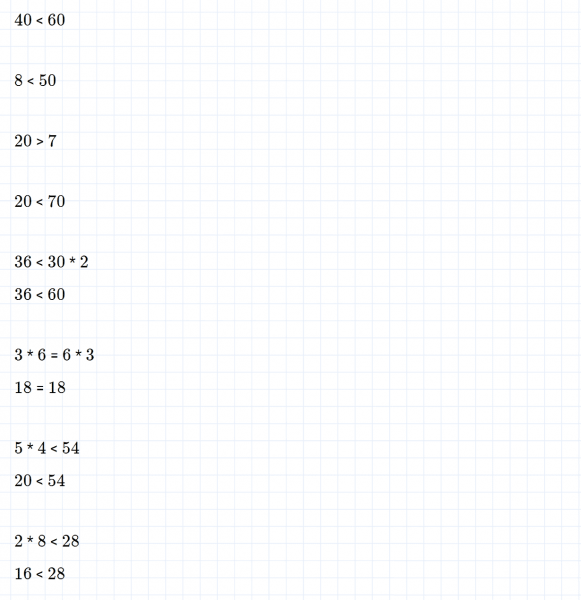 $40 < 60$

$8 < 50$

$20 > 7$

$20 < 70$

$36 < 30 * 2$

$36 < 60$

$3 * 6 = 6 * 3$

$18 = 18$

$5 * 4 < 54$

$20 < 54$

$2 * 8 < 28$

$16 < 28$